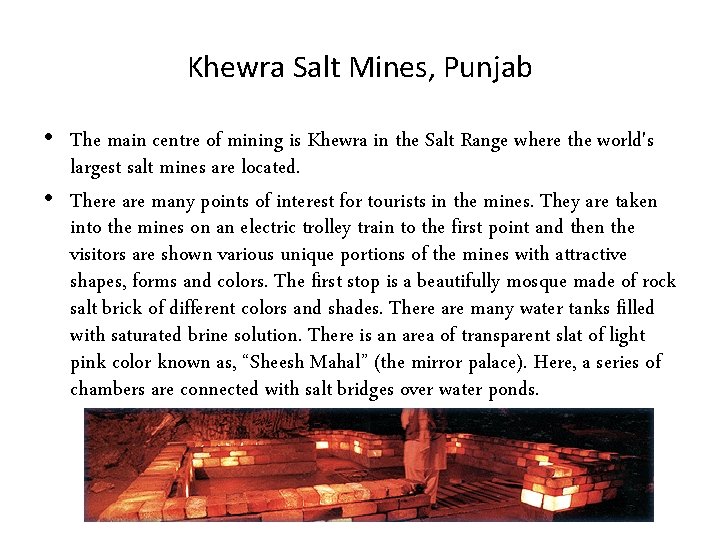 Khewra Salt Mines, Punjab

• The main centre of mining is Khewra in the Salt Range where the world's largest salt mines are located.

• There are many points of interest for tourists in the mines. They are taken into the mines on an electric trolley train to the first point and then the visitors are shown various unique portions of the mines with attractive shapes, forms and colors. The first stop is a beautifully mosque made of rock salt brick of different colors and shades. There are many water tanks filled with saturated brine solution. There is an area of transparent slat of light pink color known as, "Sheesh Mahal" (the mirror palace). Here, a series of chambers are connected with salt bridges over water ponds.